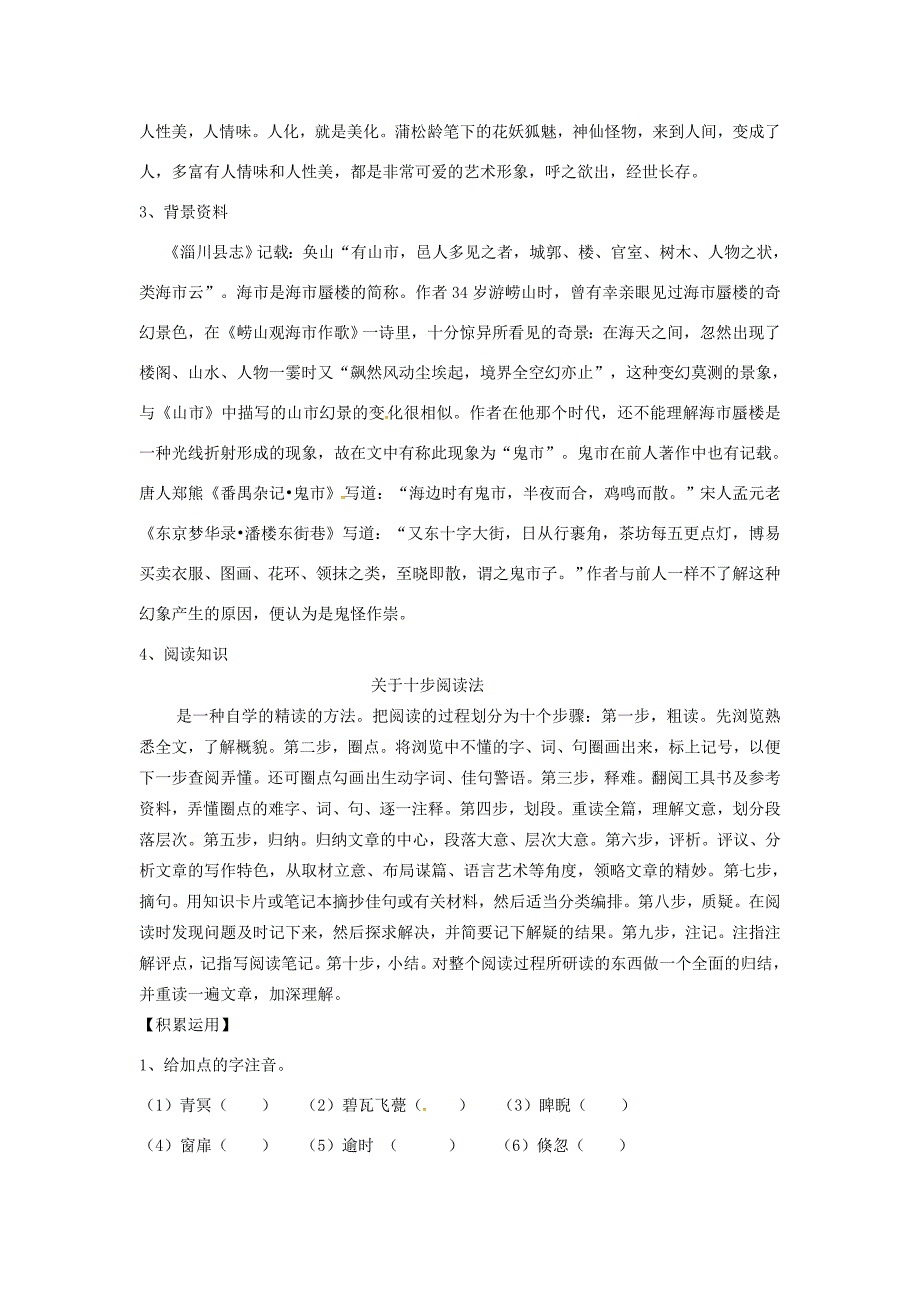 人性美，人情味。人化，就是美化。蒲松龄笔下的花妖狐魅，神仙怪物，来到人间，变成了人，多富有人情味和人性美，都是非常可爱的艺术形象，呼之欲出，经世长存。

3、背景资料

《淄川县志》记载：奂山“有山市，邑人多见之者，城郭、楼、官室、树木、人物之状，类海市云”。海市是海市蜃楼的简称。作者34岁游崂山时，曾有幸亲眼见过海市蜃楼的奇幻景色，在《崂山观海市作歌》一诗里，十分惊异所看见的奇景：在海天之间，忽然出现了楼阁、山水、人物一霎时又“飙然风动尘埃起，境界全空幻亦止”，这种变幻莫测的景象，与《山市》中描写的山市幻景的变化很相似。作者在他那个时代，还不能理解海市蜃楼是一种光线折射形成的现象，故在文中有称此现象为“鬼市”。鬼市在前人著作中也有记载。唐人郑熊《番禺杂记•鬼市》写道：“海边时有鬼市，半夜而合，鸡鸣而散。”宋人孟元老《东京梦华录•潘楼东街巷》写道：“又东十字大街，日从行裹角，茶坊每五更点灯，博易买卖衣服、图画、花环、领抹之类，至晓即散，谓之鬼市子。”作者与前人一样不了解这种幻象产生的原因，便认为是鬼怪作祟。

4、阅读知识

关于十步阅读法

是一种自学的精读的方法。把阅读的过程划分为十个步骤：第一步，粗读。先浏览熟悉全文，了解概貌。第二步，圈点。将浏览中不懂的字、词、句圈画出来，标上记号，以便下一步查阅弄懂。还可圈点勾画出生动字词、佳句警语。第三步，释难。翻阅工具书及参考资料，弄懂圈点的难字、词、句、逐一注释。第四步，划段。重读全篇，理解文意，划分段落层次。第五步，归纳。归纳文章的中心，段落大意、层次大意。第六步，评析。评议、分析文章的写作特色，从取材立意、布局谋篇、语言艺术等角度，领略文章的精妙。第七步，摘句。用知识卡片或笔记本摘抄佳句或有关材料，然后适当分类编排。第八步，质疑。在阅读时发现问题及时记下来，然后探求解决，并简要记下解疑的结果。第九步，注记。注指注解评点，记指写阅读笔记。第十步，小结。对整个阅读过程所研读的东西做一个全面的归结，并重读一遍文章，加深理解。

【积累运用】

1、给加点的字注音。

（1）青冥（　　）　（2）碧瓦飞甍（　　）　（3）睥睨（　　）

（4）窗扉（　　）　（5）逾时　（　　）　（6）倏忽（　　）